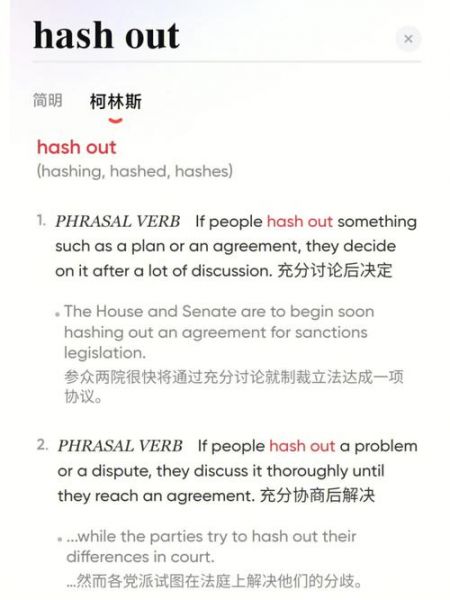 hash out

×

简明 柯林斯

hash out
(hashing, hashed, hashes)

1. PHRASAL VERB If people hash out something such as a plan or an agreement, they decide on it after a lot of discussion. 充分讨论后决定

• The House and Senate are to begin soon hashing out an agreement for sanctions legislation.
参众两院很快将通过充分讨论就制裁立法达成一项协议。

2. PHRASAL VERB If people hash out a problem or a dispute, they discuss it thoroughly until they reach an agreement. 充分协商后解决

• ...while the parties try to hash out their differences in court.
...然而各党派试图在法庭上解决他们的分歧。